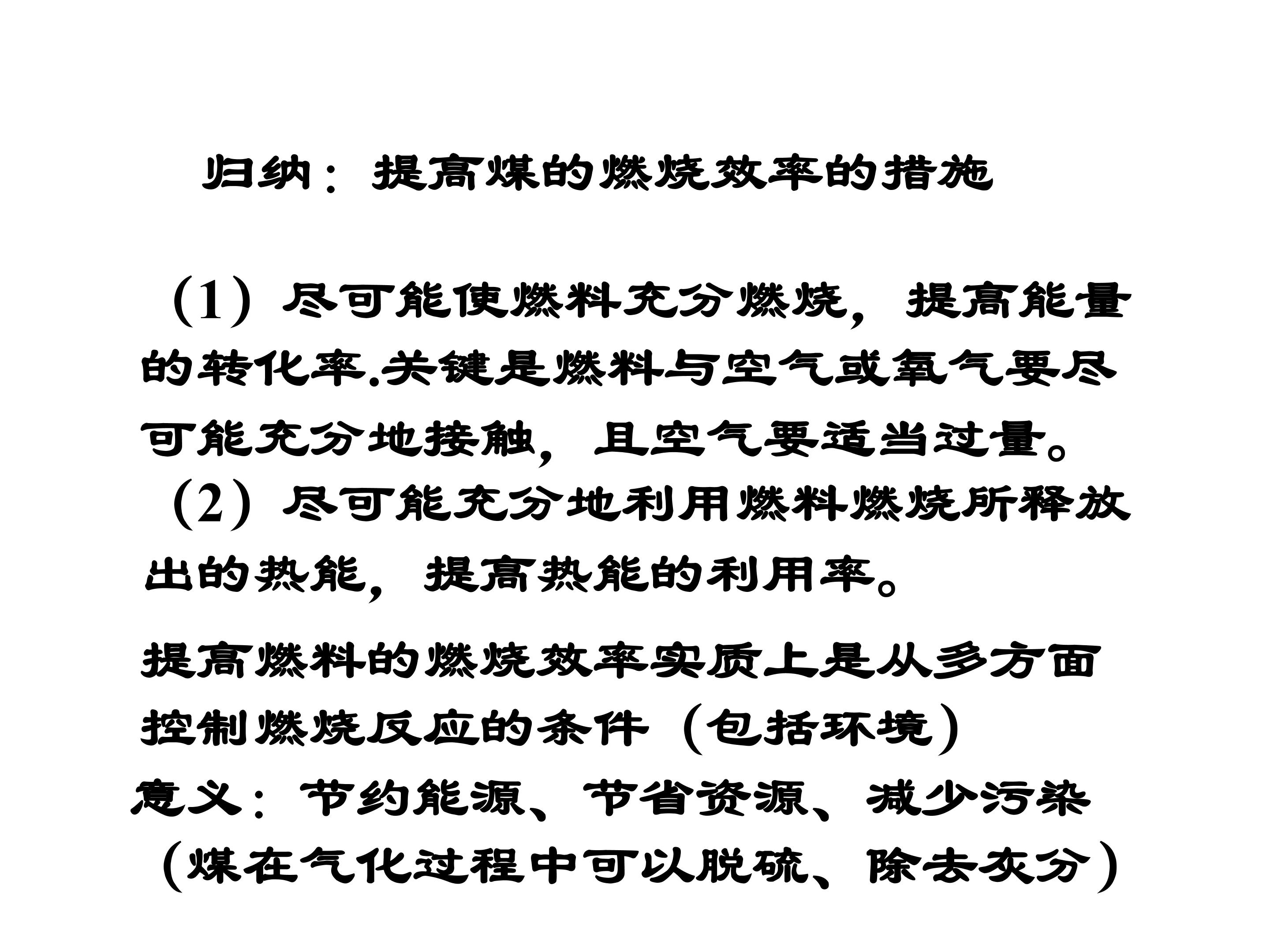 归纳：提高煤的燃烧效率的措施

（1）尽可能使燃料充分燃烧，提高能量的转化率.关键是燃料与空气或氧气要尽可能充分地接触，且空气要适当过量。
（2）尽可能充分地利用燃料燃烧所释放出的热能，提高热能的利用率。

提高燃料的燃烧效率实质上是从多方面控制燃烧反应的条件（包括环境）
意义：节约能源、节省资源、减少污染
（煤在气化过程中可以脱硫、除去灰分）